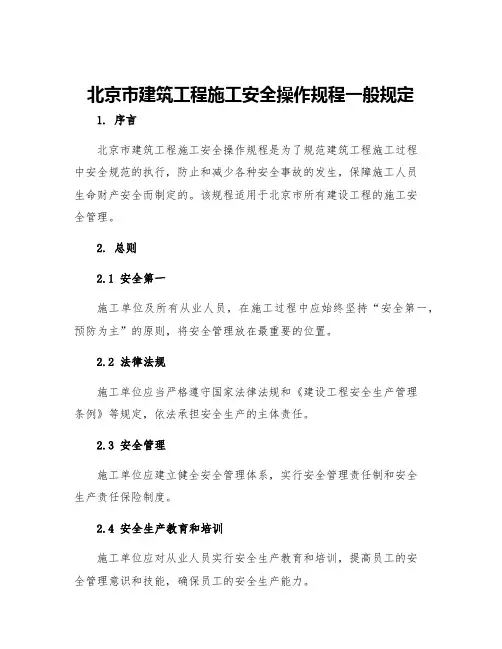 北京市建筑工程施工安全操作规程一般规定

1. 序言

北京市建筑工程施工安全操作规程是为了规范建筑工程施工过程中安全规范的执行，防止和减少各种安全事故的发生，保障施工人员生命财产安全而制定的。该规程适用于北京市所有建设工程的施工安全管理。

2. 总则

2.1 安全第一

施工单位及所有从业人员，在施工过程中应始终坚持“安全第一，预防为主”的原则，将安全管理放在最重要的位置。

2.2 法律法规

施工单位应当严格遵守国家法律法规和《建设工程安全生产管理条例》等规定，依法承担安全生产的主体责任。

2.3 安全管理

施工单位应建立健全安全管理体系，实行安全管理责任制和安全生产责任保险制度。

2.4 安全生产教育和培训

施工单位应对从业人员实行安全生产教育和培训，提高员工的安全管理意识和技能，确保员工的安全生产能力。